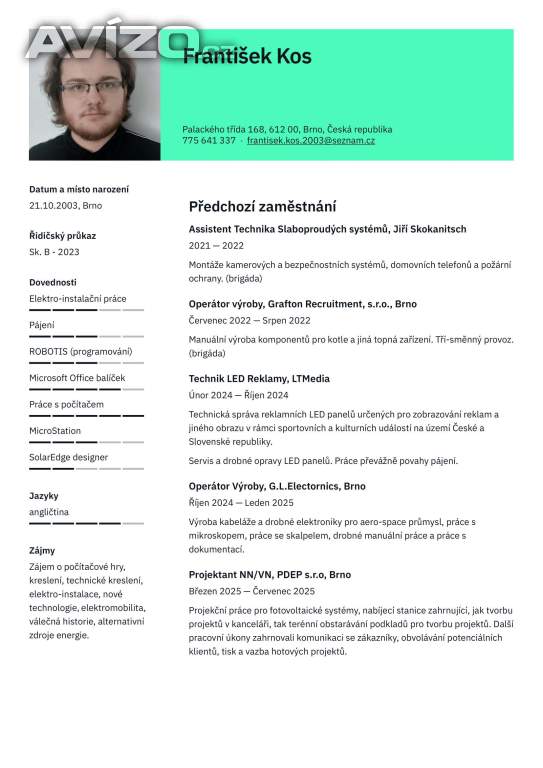 AVÍZO.cz

František Kos

Palackého třída 168, 612 00, Brno, Česká republika
775 641 337 · frantisek.kos.2003@seznam.cz

Datum a místo narození
21.10.2003, Brno

Řidičský průkaz
Sk. B - 2023

Dovednosti
Elektro-instalační práce
Pájení
ROBOTIS (programování)
Microsoft Office balíček
Práce s počítačem
MicroStation
SolarEdge designer

Jazyky
angličtina

Zájmy
Zájem o počítačové hry, kreslení, technické kreslení, elektro-instalace, nové technologie, elektromobilita, válečná historie, alternativní zdroje energie.

Předchozí zaměstnání

Assistent Technika Slaboproudých systémů, Jiří Skokanitsch
2021 — 2022
Montáže kamerových a bezpečnostních systémů, domovních telefonů a požární ochrany. (brigáda)

Operátor výroby, Grafton Recruitment, s.r.o., Brno
Červenec 2022 — Srpen 2022
Manuální výroba komponentů pro kotle a jiná topná zařízení. Tří-směnný provoz. (brigáda)

Technik LED Reklamy, LTMedia
Únor 2024 — Říjen 2024
Technická správa reklamních LED panelů určených pro zobrazování reklam a jiného obrazu v rámci sportovních a kulturních událostí na území České a Slovenské republiky.

Servis a drobné opravy LED panelů. Práce převážně povahy pájení.

Operátor Výroby, G.L.Electornics, Brno
Říjen 2024 — Leden 2025
Výroba kabeláže a drobné elektroniky pro aero-space průmysl, práce s mikroskopem, práce se skalpelem, drobné manuální práce a práce s dokumentací.

Projektant NN/VN, PDEP s.r.o, Brno
Březen 2025 — Červenec 2025
Projekční práce pro fotovoltaické systémy, nabíjecí stanice zahrnující, jak tvorbu projektů v kanceláři, tak terénní obstarávání podkladů pro tvorbu projektů. Další pracovní úkony zahrnovali komunikaci se zákazníky, obvolávání potenciálních klientů, tisk a vazba hotových projektů.